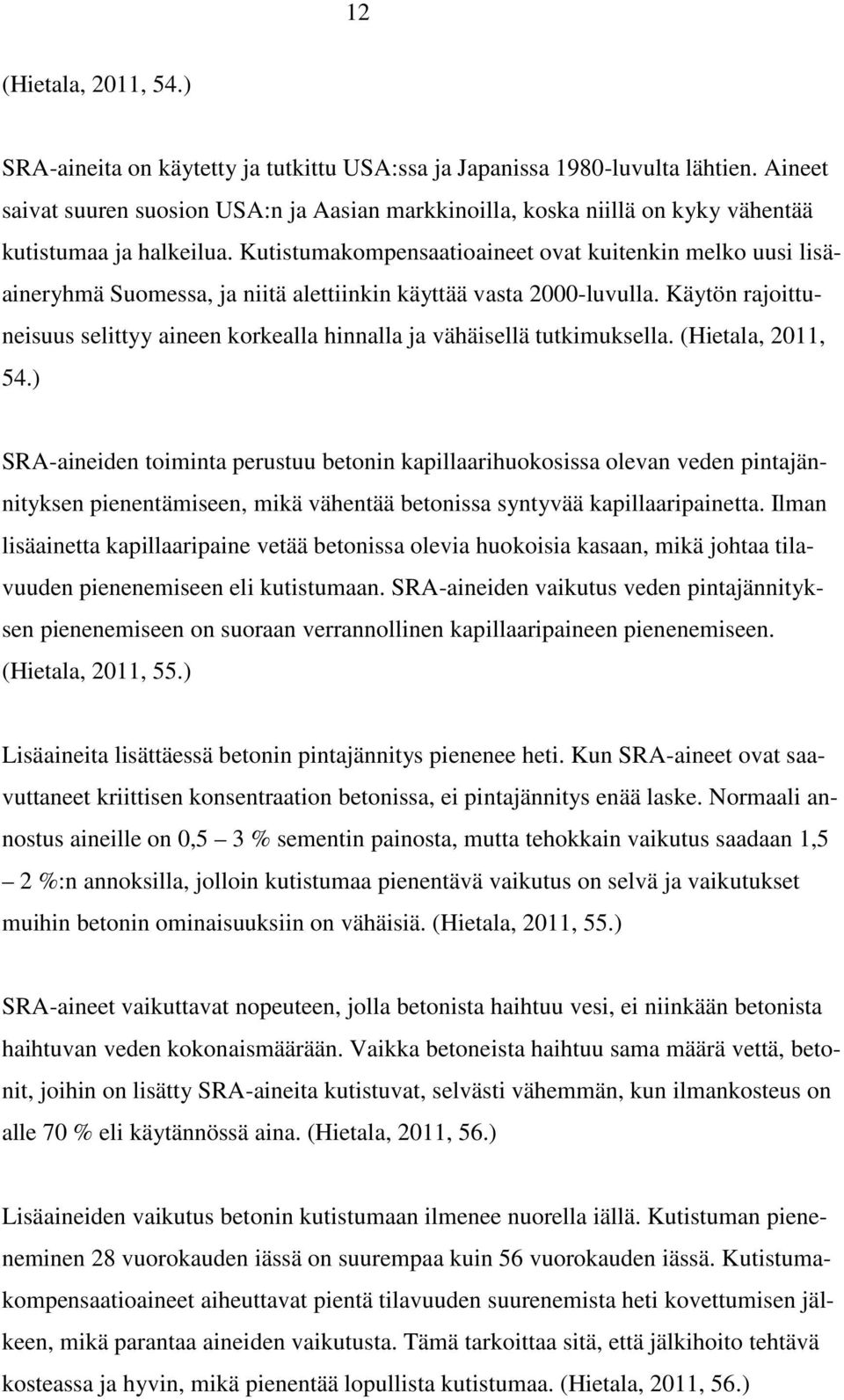 12

(Hietala, 2011, 54.)

SRA-aineita on käytetty ja tutkittu USA:ssa ja Japanissa 1980-luvulta lähtien. Aineet saivat suuren suosion USA:n ja Aasian markkinoilla, koska niillä on kyky vähentää kutistumaa ja halkeilua. Kutistumakompensaatioaineet ovat kuitenkin melko uusi lisäaineryhmä Suomessa, ja niitä alettiinkin käyttää vasta 2000-luvulla. Käytön rajoittuneisuus selittyy aineen korkealla hinnalla ja vähäisellä tutkimuksella. (Hietala, 2011, 54.)

SRA-aineiden toiminta perustuu betonin kapillaarihuokosissa olevan veden pintajännityksen pienentämiseen, mikä vähentää betonissa syntyvää kapillaaripainetta. Ilman lisäainetta kapillaaripaine vetää betonissa olevia huokoisia kasaan, mikä johtaa tilavuuden pienenemiseen eli kutistumaan. SRA-aineiden vaikutus veden pintajännityksen pienenemiseen on suoraan verrannollinen kapillaaripaineen pienenemiseen. (Hietala, 2011, 55.)

Lisäaineita lisättäessä betonin pintajännitys pienenee heti. Kun SRA-aineet ovat saavuttaneet kriittisen konsentraation betonissa, ei pintajännitys enää laske. Normaali annostus aineille on 0,5 – 3 % sementin painosta, mutta tehokkain vaikutus saadaan 1,5 – 2 %:n annoksilla, jolloin kutistumaa pienentävä vaikutus on selvä ja vaikutukset muihin betonin ominaisuuksiin on vähäisiä. (Hietala, 2011, 55.)

SRA-aineet vaikuttavat nopeuteen, jolla betonista haihtuu vesi, ei niinkään betonista haihtuvan veden kokonaismäärään. Vaikka betoneista haihtuu sama määrä vettä, betonit, joihin on lisätty SRA-aineita kutistuvat, selvästi vähemmän, kun ilmankosteus on alle 70 % eli käytännössä aina. (Hietala, 2011, 56.)

Lisäaineiden vaikutus betonin kutistumaan ilmenee nuorella iällä. Kutistuman pieneneminen 28 vuorokauden iässä on suurempaa kuin 56 vuorokauden iässä. Kutistumakompensaatioaineet aiheuttavat pientä tilavuuden suurenemista heti kovettumisen jälkeen, mikä parantaa aineiden vaikutusta. Tämä tarkoittaa sitä, että jälkihoito tehtävä kosteassa ja hyvin, mikä pienentää lopullista kutistumaa. (Hietala, 2011, 56.)